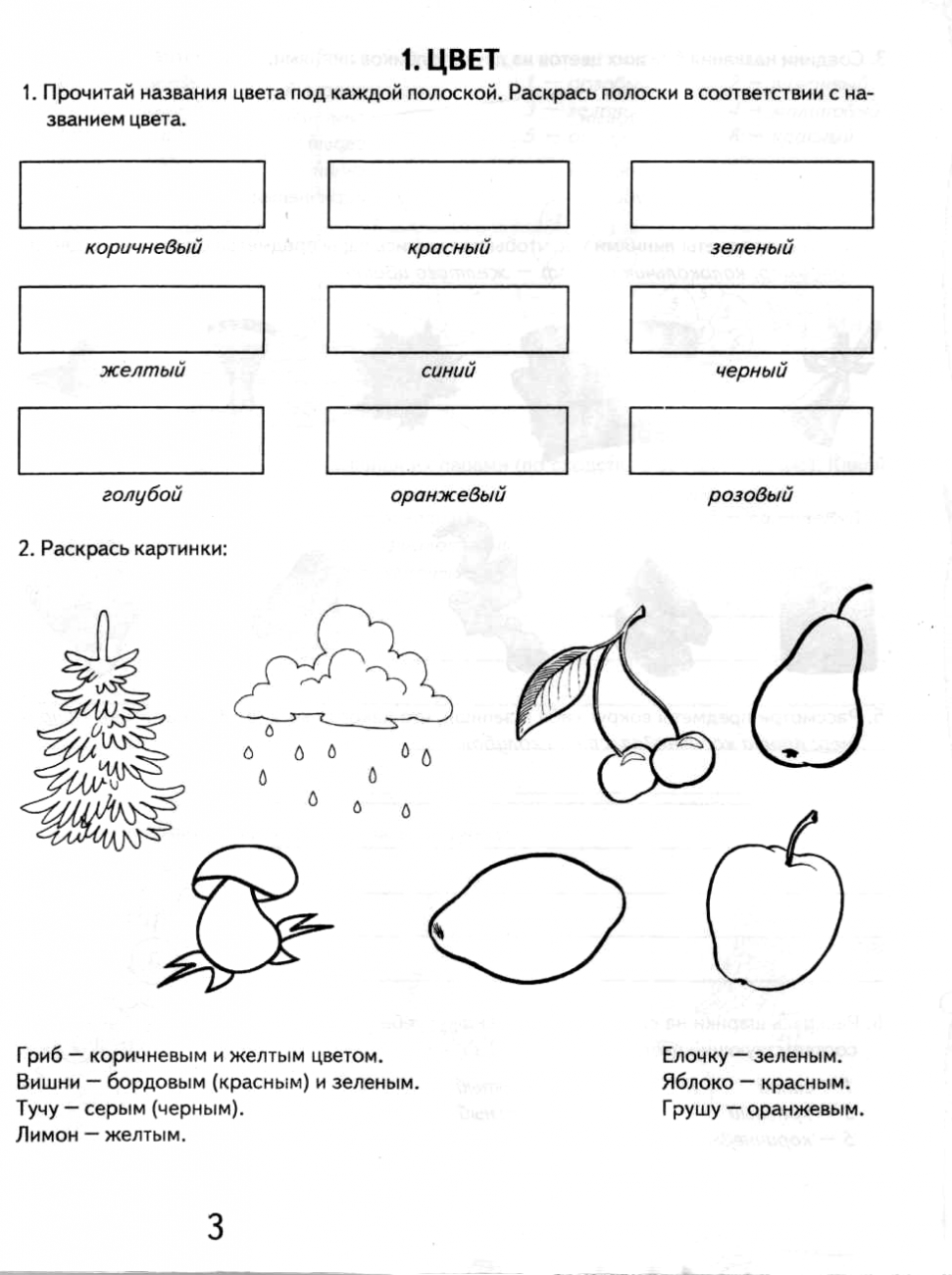 1. ЦВЕТ

1. Прочитай названия цвета под каждой полоской. Раскрась полоски в соответствии с названием цвета.

коричневый

красный

зеленый

желтый

синий

черный

голубой

оранжевый

розовый

2. Раскрась картинки:

Гриб — коричневым и желтым цветом.
Вишни — бордовым (красным) и зеленым.
Тучу — серым (черным).
Лимон — желтым.

Елочку — зеленым.
Яблоко — красным.
Грушу — оранжевым.

3